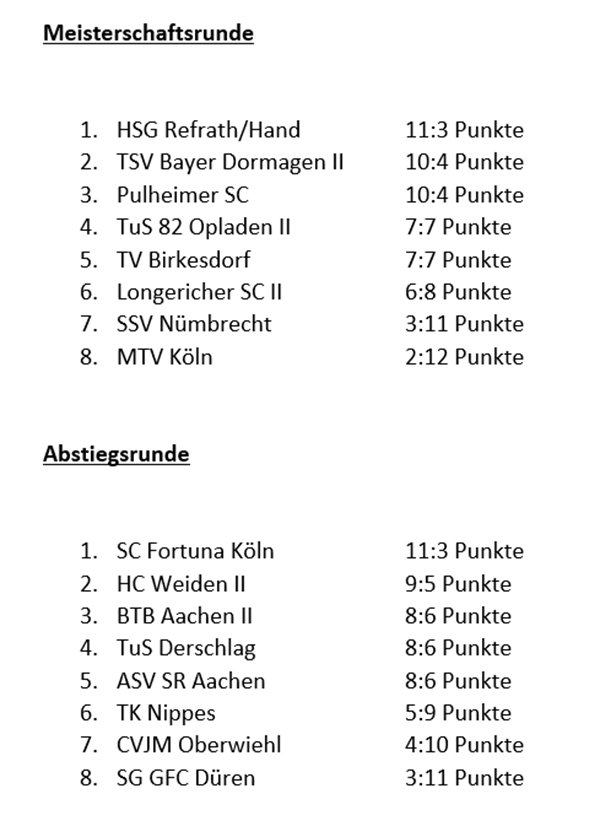 Meisterschaftsrunde

1. HSG Refrath/Hand 11:3 Punkte
2. TSV Bayer Dormagen II 10:4 Punkte
3. Pulheimer SC 10:4 Punkte
4. TuS 82 Opladen II 7:7 Punkte
5. TV Birkesdorf 7:7 Punkte
6. Longericher SC II 6:8 Punkte
7. SSV Nümbrecht 3:11 Punkte
8. MTV Köln 2:12 Punkte

Abstiegsrunde

1. SC Fortuna Köln 11:3 Punkte
2. HC Weiden II 9:5 Punkte
3. BTB Aachen II 8:6 Punkte
4. TuS Derschlag 8:6 Punkte
5. ASV SR Aachen 8:6 Punkte
6. TK Nippes 5:9 Punkte
7. CVJM Oberwiehl 4:10 Punkte
8. SG GFC Düren 3:11 Punkte